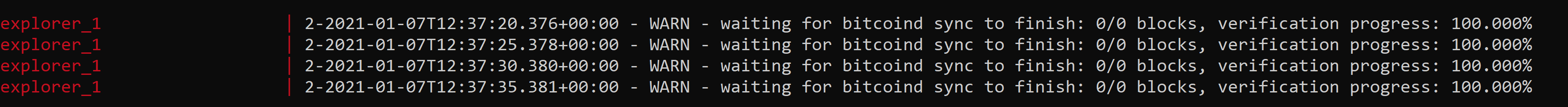 explorer_1 | 2-2021-01-07T12:37:20.376+00:00 - WARN - waiting for bitcoind sync to finish: 0/0 blocks, verification progress: 100.000%
explorer_1 | 2-2021-01-07T12:37:25.378+00:00 - WARN - waiting for bitcoind sync to finish: 0/0 blocks, verification progress: 100.000%
explorer_1 | 2-2021-01-07T12:37:30.380+00:00 - WARN - waiting for bitcoind sync to finish: 0/0 blocks, verification progress: 100.000%
explorer_1 | 2-2021-01-07T12:37:35.381+00:00 - WARN - waiting for bitcoind sync to finish: 0/0 blocks, verification progress: 100.000%